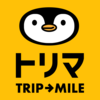 トリマ
TRIP→MILE